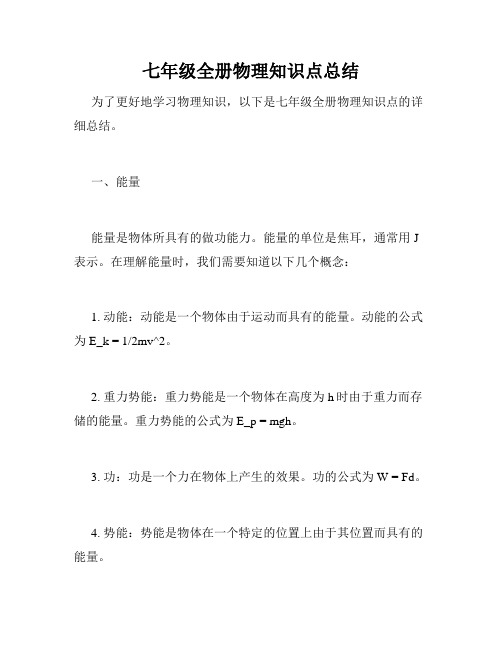 七年级全册物理知识点总结

为了更好地学习物理知识，以下是七年级全册物理知识点的详细总结。

一、能量

能量是物体所具有的做功能力。能量的单位是焦耳，通常用 J 表示。在理解能量时，我们需要知道以下几个概念：

1. 动能：动能是一个物体由于运动而具有的能量。动能的公式为 E_k = 1/2mv^2。

2. 重力势能：重力势能是一个物体在高度为 h 时由于重力而存储的能量。重力势能的公式为 E_p = mgh。

3. 功：功是一个力在物体上产生的效果。功的公式为 W = Fd。

4. 势能：势能是物体在一个特定的位置上由于其位置而具有的能量。